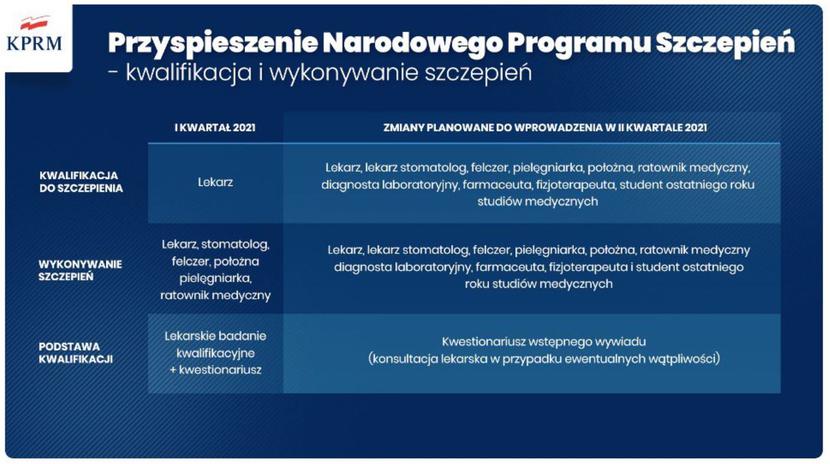 KPRM

Przyspieszenie Narodowego Programu Szczepień
- kwalifikacja i wykonywanie szczepień

| | I KWARTAŁ 2021 | ZMIANY PLANOWANE DO WPROWADZENIA W II KWARTALE 2021 |
|---|---|---|
| KWALIFIKACJA DO SZCZEPIENIA | Lekarz | Lekarz, lekarz stomatolog, felczer, pielęgniarka, położna, ratownik medyczny, diagnosta laboratoryjny, farmaceuta, fizjoterapeuta, student ostatniego roku studiów medycznych |
| WYKONYWANIE SZCZEPIEŃ | Lekarz, stomatolog, felczer, położna pielęgniarka, ratownik medyczny | Lekarz, lekarz stomatolog, felczer, pielęgniarka, położna, ratownik medyczny diagnosta laboratoryjny, farmaceuta, fizjoterapeuta i student ostatniego roku studiów medycznych |
| PODSTAWA KWALIFIKACJI | Lekarskie badanie kwalifikacyjne + kwestionariusz | Kwestionariusz wstępnego wywiadu (konsultacja lekarska w przypadku ewentualnych wątpliwości) |